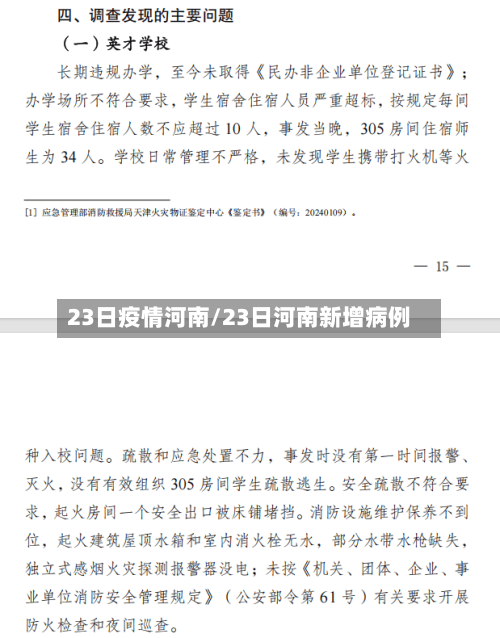 四、调查发现的主要问题

（一）英才学校

长期违规办学，至今未取得《民办非企业单位登记证书》；办学场所不符合要求，学生宿舍住宿人员严重超标，按规定每间学生宿舍住宿人数不应超过 10 人，事发当晚，305 房间住宿师生为 34 人。学校日常管理不严格，未发现学生携带打火机等火

[1] 应急管理部消防救援局天津火灾物证鉴定中心《鉴定书》（编号：20240109）。

— 15 —

23日疫情河南/23日河南新增病例

种入校问题。疏散和应急处置不力，事发时没有第一时间报警、灭火，没有有效组织 305 房间学生疏散逃生。安全疏散不符合要求，起火房间一个安全出口被床铺堵挡。消防设施维护保养不到位，起火建筑屋顶水箱和室内消火栓无水，部分水带水枪缺失，独立式感烟火灾探测报警器没电；未按《机关、团体、企业、事业单位消防安全管理规定》（公安部令第 61 号）有关要求开展防火检查和夜间巡查。